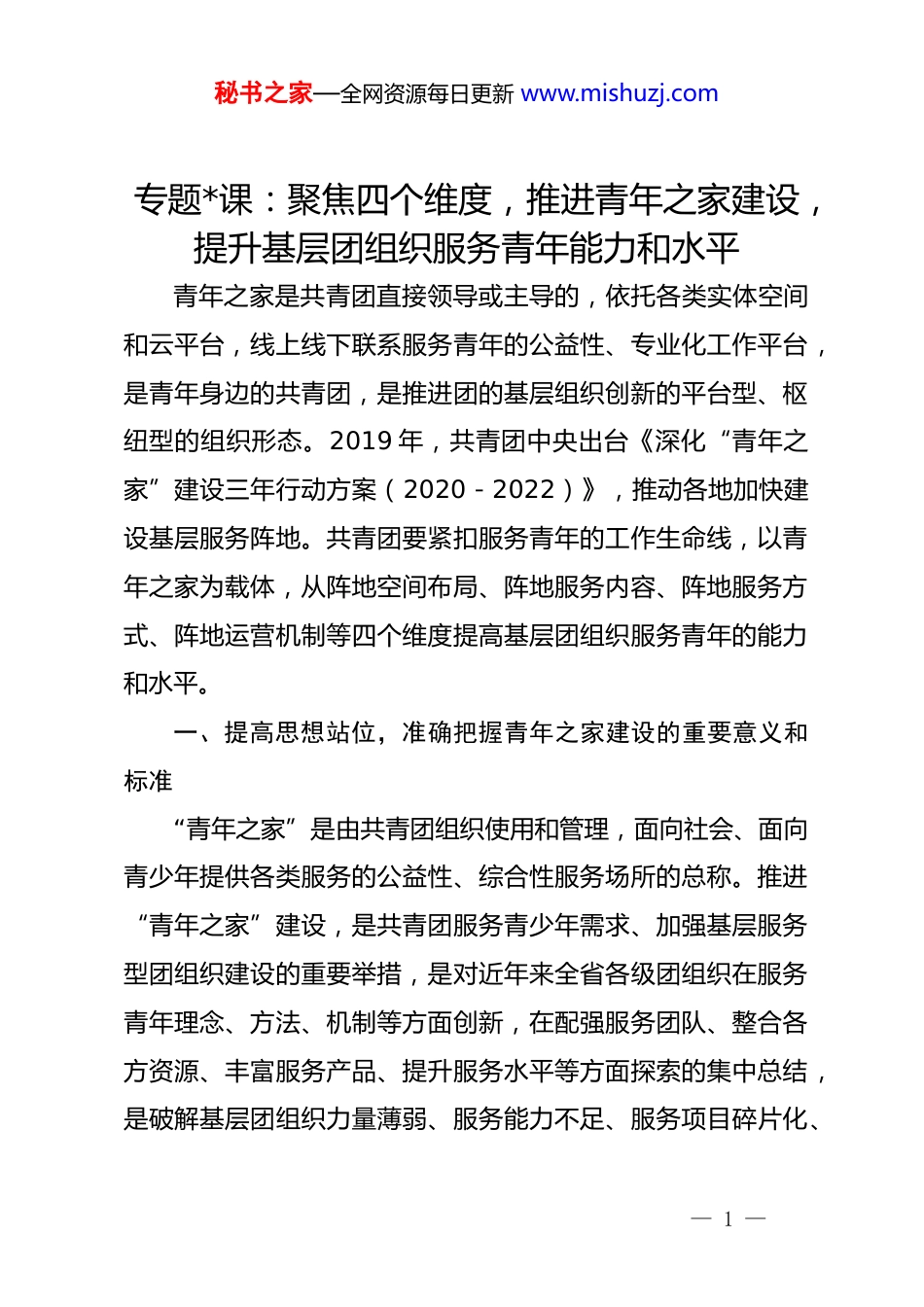 秘书之家—全网资源每日更新 www.mishuzj.com

专题*课：聚焦四个维度，推进青年之家建设，提升基层团组织服务青年能力和水平

青年之家是共青团直接领导或主导的，依托各类实体空间和云平台，线上线下联系服务青年的公益性、专业化工作平台，是青年身边的共青团，是推进团的基层组织创新的平台型、枢纽型的组织形态。2019 年，共青团中央出台《深化“青年之家”建设三年行动方案（2020 - 2022）》，推动各地加快建设基层服务阵地。共青团要紧扣服务青年的工作生命线，以青年之家为载体，从阵地空间布局、阵地服务内容、阵地服务方式、阵地运营机制等四个维度提高基层团组织服务青年的能力和水平。

一、提高思想站位，准确把握青年之家建设的重要意义和标准

“青年之家”是由共青团组织使用和管理，面向社会、面向青少年提供各类服务的公益性、综合性服务场所的总称。推进“青年之家”建设，是共青团服务青少年需求、加强基层服务型团组织建设的重要举措，是对近年来全省各级团组织在服务青年理念、方法、机制等方面创新，在配强服务团队、整合各方资源、丰富服务产品、提升服务水平等方面探索的集中总结，是破解基层团组织力量薄弱、服务能力不足、服务项目碎片化、

— 1 —